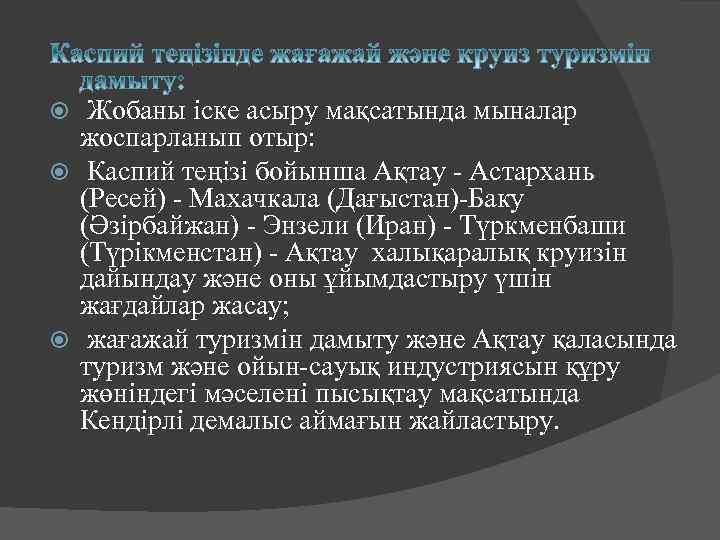 Каспий теңізінде жағажай және круиз туризмін дамыту:

• Жобаны іске асыру мақсатында мыналар жоспарланып отыр:

• Каспий теңізі бойынша Ақтау - Астархань (Ресей) - Махачкала (Дағыстан)-Баку (Әзірбайжан) - Энзели (Иран) - Түркменбаши (Түрікменстан) - Ақтау халықаралық круизін дайындау және оны ұйымдастыру үшін жағдайлар жасау;

• жағажай туризмін дамыту және Ақтау қаласында туризм және ойын-сауық индустриясын құру жөніндегі мәселені пысықтау мақсатында Кендірлі демалыс аймағын жайластыру.